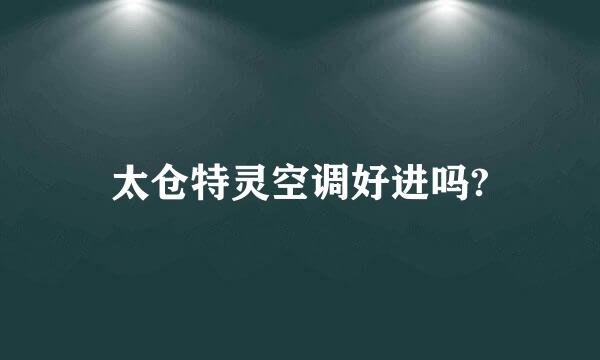 太仓特灵空调好进吗?